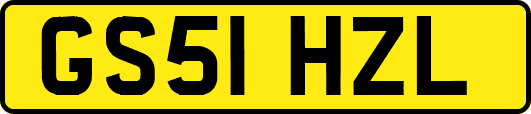 GS51 HZL